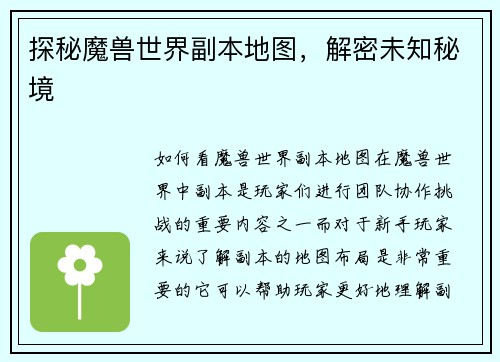 探秘魔兽世界副本地图，解密未知秘境

如何看魔兽世界副本地图在魔兽世界中副本是玩家们进行团队协作挑战的重要内容之一而对于新手玩家来说了解副本的地图布局是非常重要的它可以帮助玩家更好地理解副